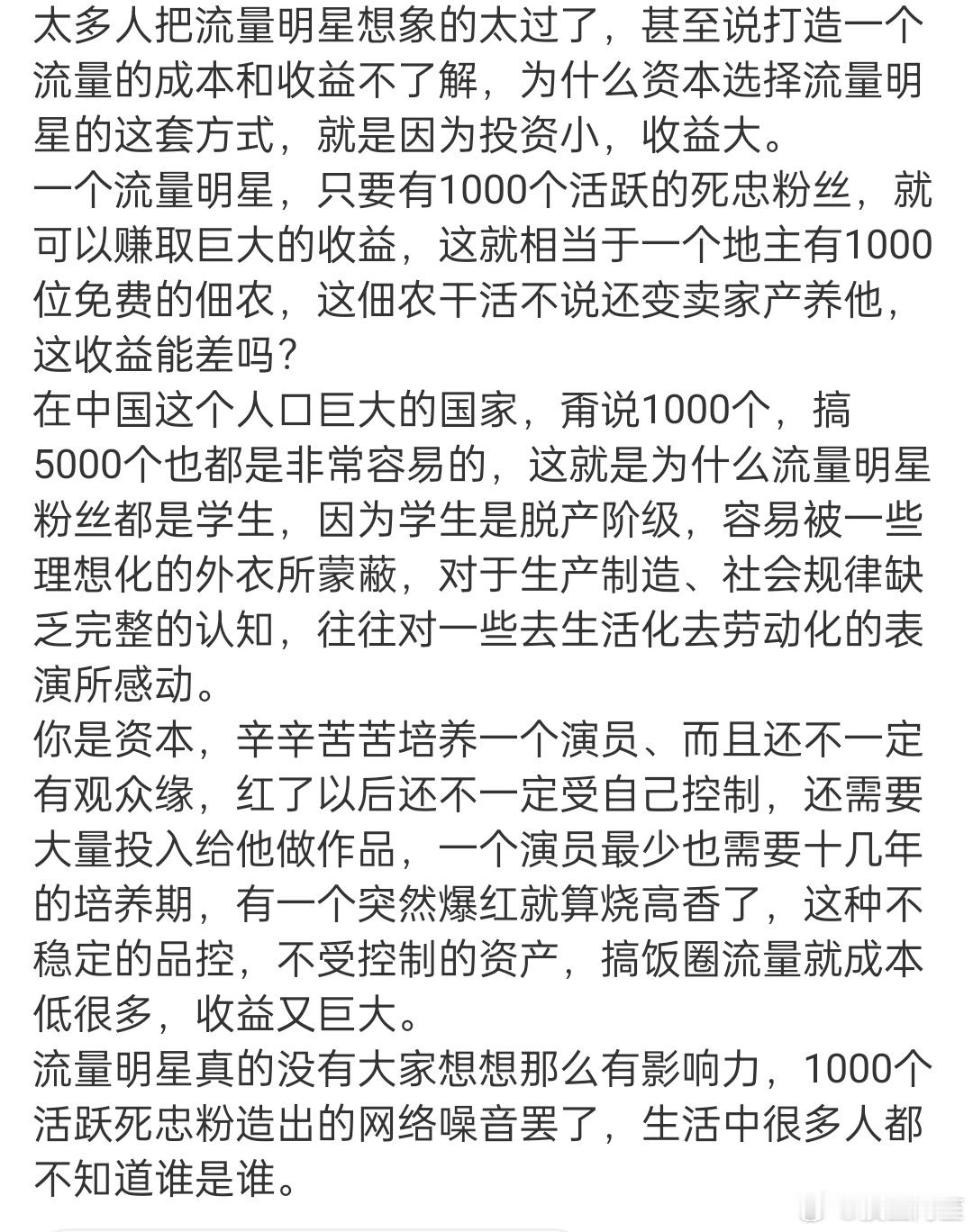 太多人把流量明星想象的太过了，甚至说打造一个流量的成本和收益不了解，为什么资本选择流量明星的这套方式，就是因为投资小，收益大。
一个流量明星，只要有1000个活跃的死忠粉丝，就可以赚取巨大的收益，这就相当于一个地主有1000位免费的佃农，这佃农干活不说还变卖家产养他，这收益能差吗？
在中国这个人口巨大的国家，甭说1000个，搞5000个也都是非常容易的，这就是为什么流量明星粉丝都是学生，因为学生是脱产阶级，容易被一些理想化的外衣所蒙蔽，对于生产制造、社会规律缺乏完整的认知，往往对一些去生活化去劳动化的表演所感动。
你是资本，辛辛苦苦培养一个演员、而且还不一定有观众缘，红了以后还不一定受自己控制，还需要大量投入给他做作品，一个演员最少也需要十几年的培养期，有一个突然爆红就算烧高香了，这种不稳定的品控，不受控制的资产，搞饭圈流量就成本低很多，收益又巨大。
流量明星真的没有大家想想那么有影响力，1000个活跃死忠粉造出的网络噪音罢了，生活中很多人都不知道谁是谁。